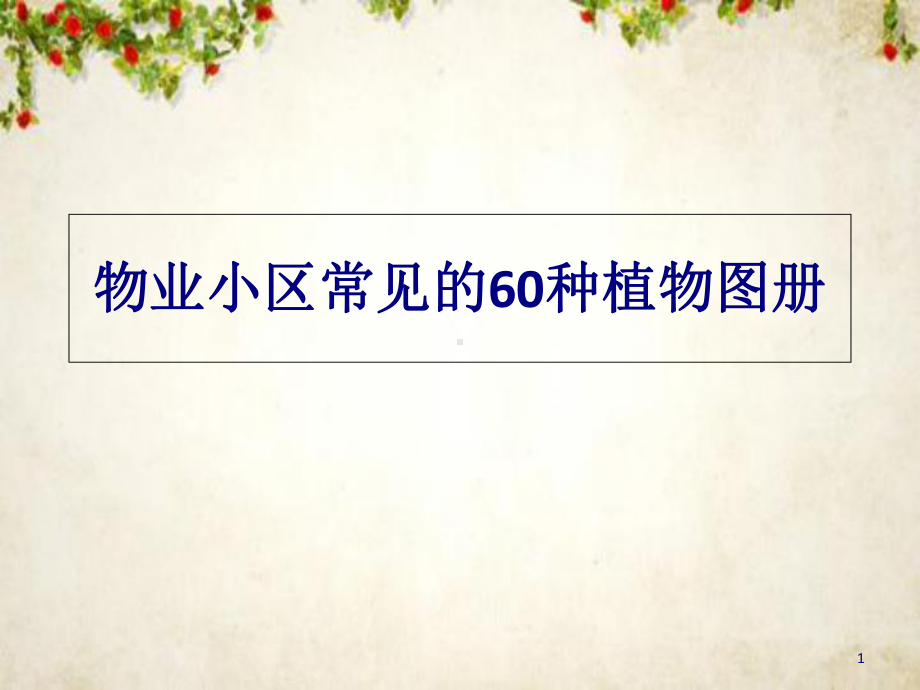 物业小区常见的60种植物图册

1